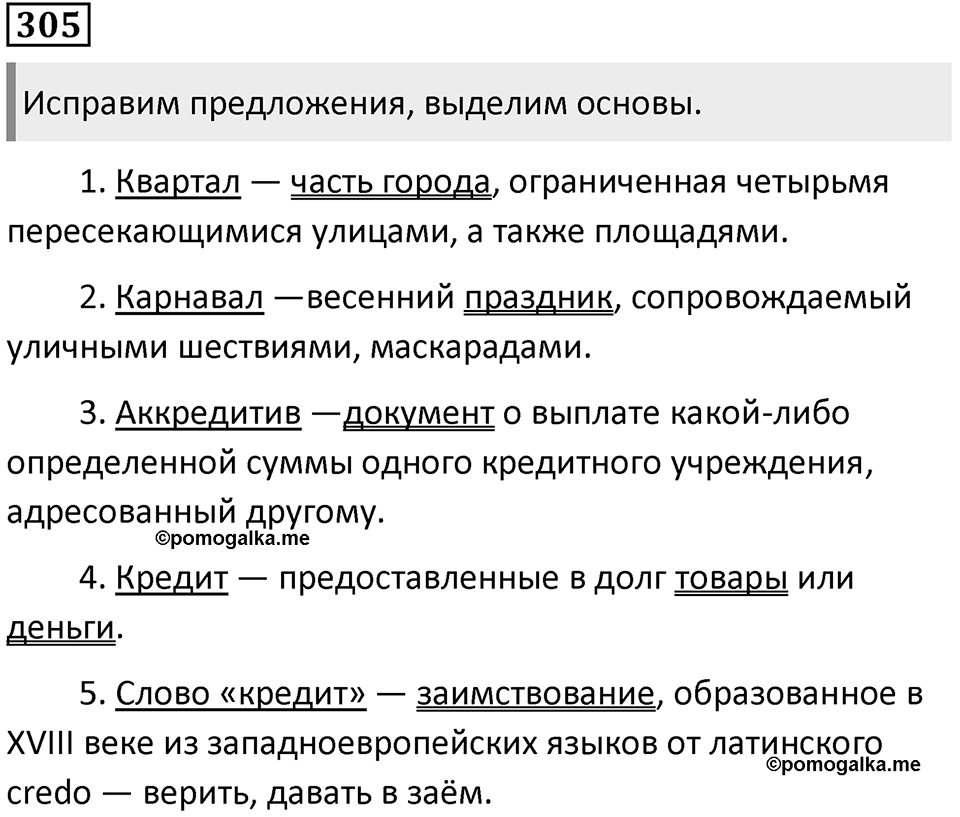 305

Исправим предложения, выделим основы.

1. Квартал — часть города, ограниченная четырьмя пересекающимися улицами, а также площадями.

2. Карнавал —весенний праздник, сопровождаемый уличными шествиями, маскарадами.

3. Аккредитив —документ о выплате какой-либо определенной суммы одного кредитного учреждения, адресованный другому.

©pomogalka.me

4. Кредит — предоставленные в долг товары или деньги.

5. Слово «кредит» — заимствование, образованное в XVIII веке из западноевропейских языков от латинского credo — верить, давать в заём.

©pomogalka.me